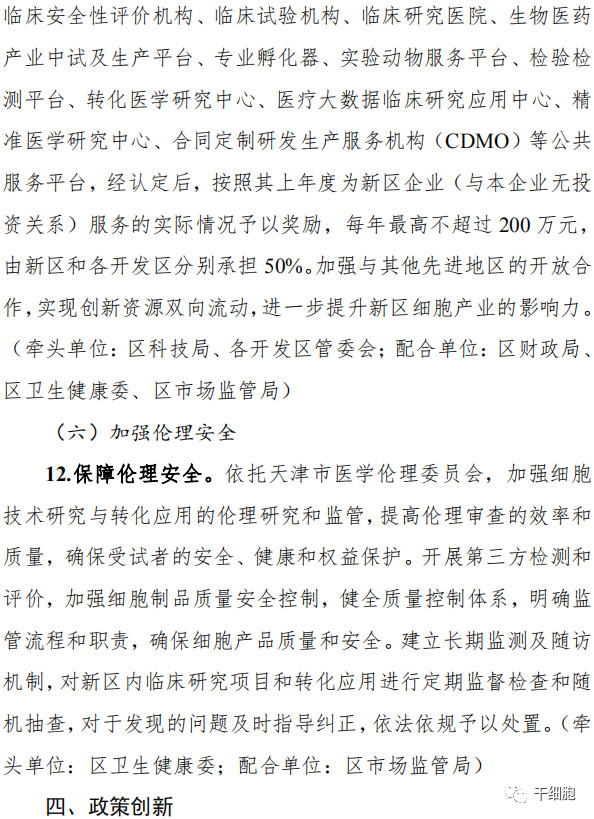 临床安全性评价机构、临床试验机构、临床研究医院、生物医药产业中试及生产平台、专业孵化器、实验动物服务平台、检验检测平台、转化医学研究中心、医疗大数据临床研究应用中心、精准医学研究中心、合同定制研发生产服务机构（CDMO）等公共服务平台，经认定后，按照其上年度为新区企业（与本企业无投资关系）服务的实际情况予以奖励，每年最高不超过200万元，由新区和各开发区分别承担50%。加强与其他先进地区的开放合作，实现创新资源双向流动，进一步提升新区细胞产业的影响力。（牵头单位：区科技局、各开发区管委会；配合单位：区财政局、区卫生健康委、区市场监管局）

（六）加强伦理安全

12.保障伦理安全。依托天津市医学伦理委员会，加强细胞技术研究与转化应用的伦理研究和监管，提高伦理审查的效率和质量，确保受试者的安全、健康和权益保护。开展第三方检测和评价，加强细胞制品质量安全控制，健全质量控制体系，明确监管流程和职责，确保细胞产品质量和安全。建立长期监测及随访机制，对新区内临床研究项目和转化应用进行定期监督检查和随机抽查，对于发现的问题及时指导纠正，依法依规予以处置。（牵头单位：区卫生健康委；配合单位：区市场监管局）

四、政策创新

干细胞